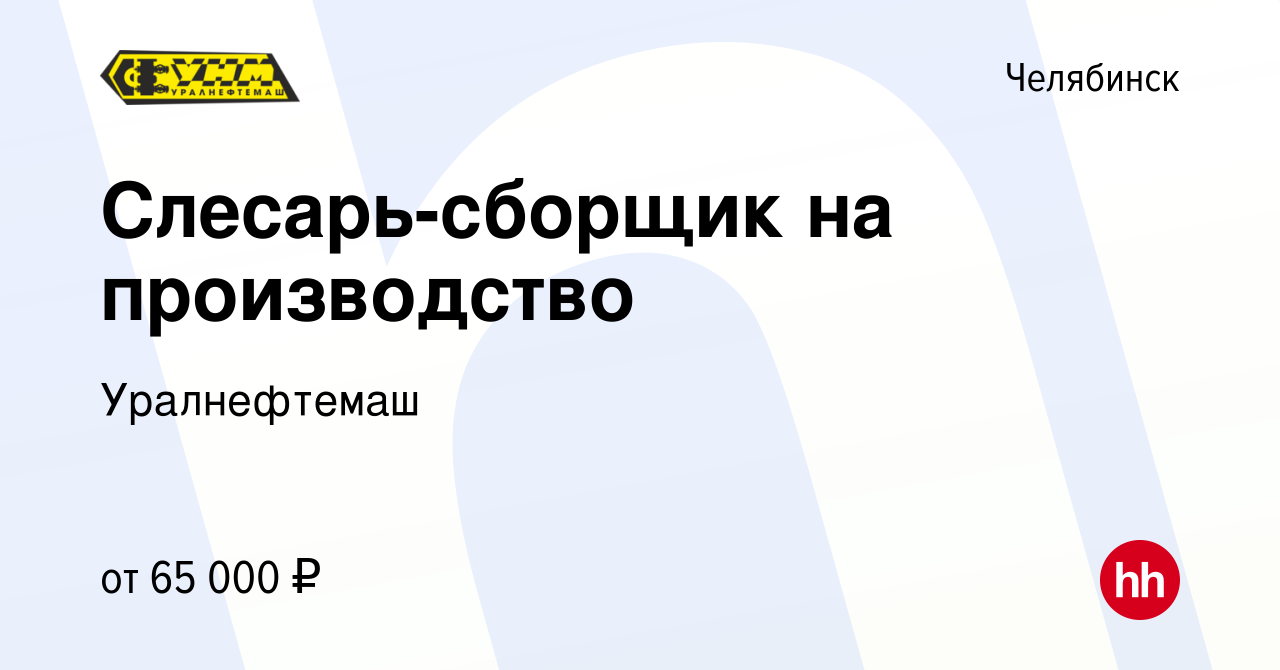 УНМ
УРАЛНЕФТЕМАШ

Челябинск

Слесарь-сборщик на производство

Уралнефтемаш

от 65 000 ₽

hh